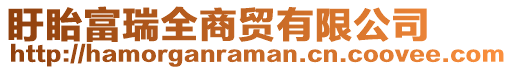 盱眙富瑞全商贸有限公司
http://hamorganraman.cn.coovee.com